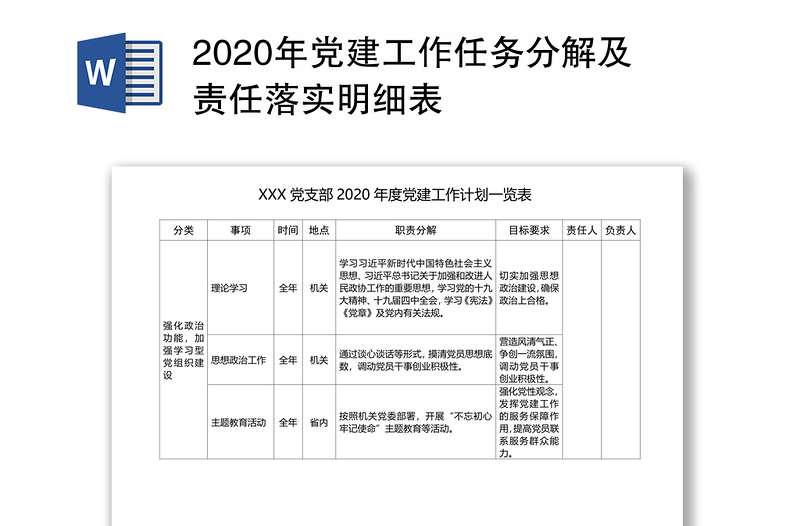 W

2020年党建工作任务分解及责任落实明细表

XXX 党支部 2020 年度党建工作计划一览表

| 分类 | 事项 | 时间 | 地点 | 职责分解 | 目标要求 | 责任人 | 负责人 |
|---|---|---|---|---|---|---|---|
| 强化政治功能，加强学习型党组织建设 | 理论学习 | 全年 | 机关 | 学习习近平新时代中国特色社会主义思想、习近平总书记关于加强和改进人民政协工作的重要思想，学习党的十九大精神、十九届四中全会，学习《宪法》《党章》及党内有关法规。 | 切实加强思想政治建设，确保政治上合格。 | | |
| | 思想政治工作 | 全年 | 机关 | 通过谈心谈话等形式，摸清党员思想底数，调动党员干事创业积极性。 | 营造风清气正、争创一流氛围，调动党员干事创业积极性。 | | |
| | 主题教育活动 | 全年 | 省内 | 按照机关党委部署，开展“不忘初心牢记使命”主题教育等活动。 | 强化党性观念，发挥党建工作的服务保障作用，提高党员联系服务群众能力。 | | |